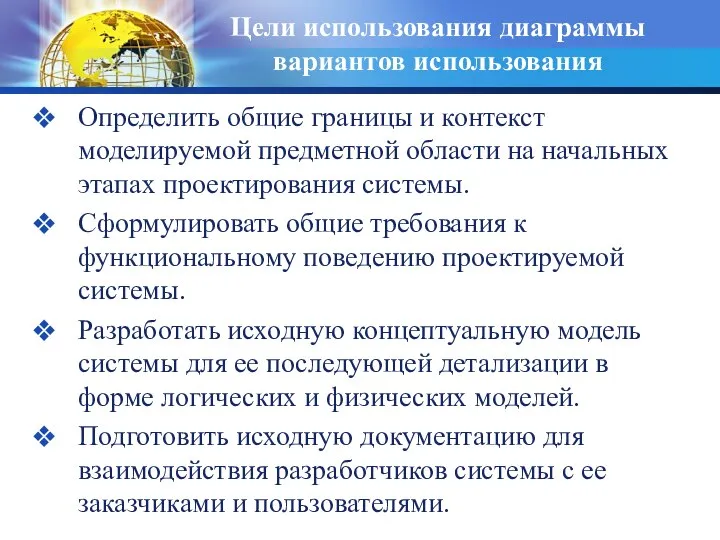 Цели использования диаграммы вариантов использования

❖ Определить общие границы и контекст моделируемой предметной области на начальных этапах проектирования системы.

❖ Сформулировать общие требования к функциональному поведению проектируемой системы.

❖ Разработать исходную концептуальную модель системы для ее последующей детализации в форме логических и физических моделей.

❖ Подготовить исходную документацию для взаимодействия разработчиков системы с ее заказчиками и пользователями.